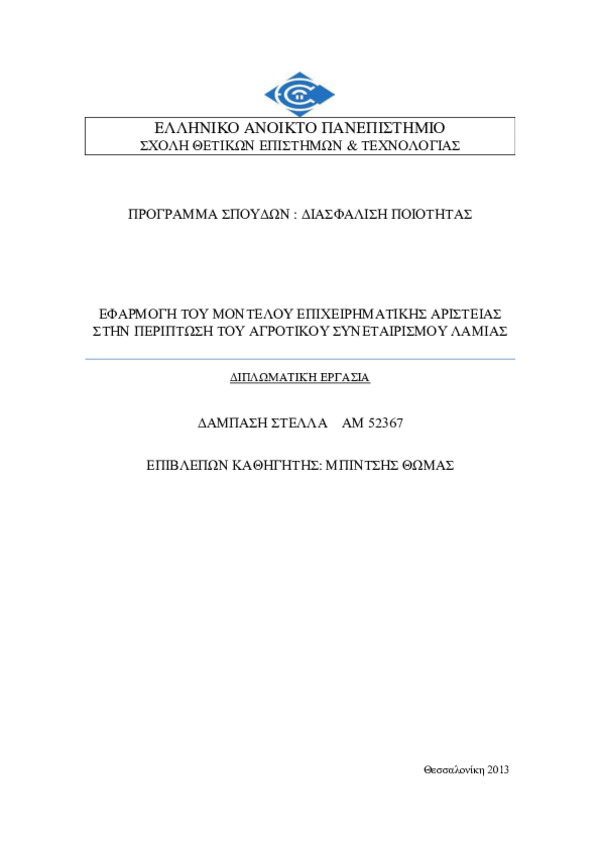 ΕΛΛΗΝΙΚΟ ΑΝΟΙΚΤΟ ΠΑΝΕΠΙΣΤΗΜΙΟ
ΣΧΟΛΗ ΘΕΤΙΚΩΝ ΕΠΙΣΤΗΜΩΝ & ΤΕΧΝΟΛΟΓΙΑΣ

ΠΡΟΓΡΑΜΜΑ ΣΠΟΥΔΩΝ : ΔΙΑΣΦΑΛΙΣΗ ΠΟΙΟΤΗΤΑΣ

ΕΦΑΡΜΟΓΗ ΤΟΥ ΜΟΝΤΕΛΟΥ ΕΠΙΧΕΙΡΗΜΑΤΙΚΗΣ ΑΡΙΣΤΕΙΑΣ ΣΤΗΝ ΠΕΡΙΠΤΩΣΗ ΤΟΥ ΑΓΡΟΤΙΚΟΥ ΣΥΝΕΤΑΙΡΙΣΜΟΥ ΛΑΜΙΑΣ

ΔΙΠΛΩΜΑΤΙΚΗ ΕΡΓΑΣΙΑ

ΔΑΜΠΑΣΗ ΣΤΕΛΛΑ ΑΜ 52367

ΕΠΙΒΛΕΠΩΝ ΚΑΘΗΓΗΤΗΣ: ΜΠΙΝΤΣΗΣ ΘΩΜΑΣ

Θεσσαλονίκη 2013